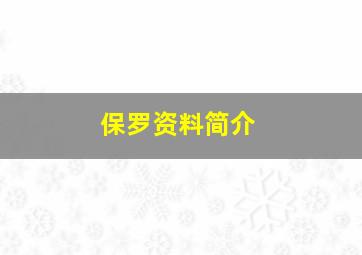 保罗资料简介